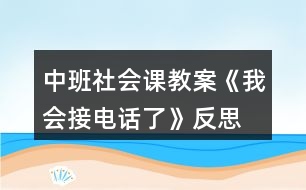 中班社会课教案《我会接电话了》反思